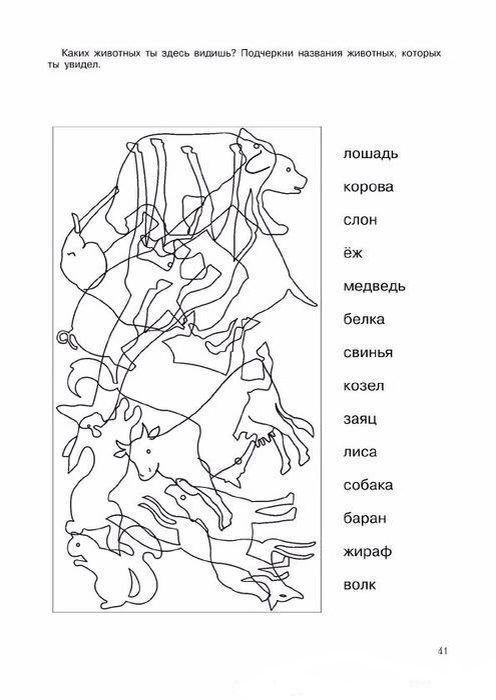 Каких животных ты здесь видишь? Подчеркни названия животных, которых ты увидел.

лошадь
корова
слон
ёж
медведь
белка
свинья
козел
заяц
лиса
собака
баран
жираф
волк

41